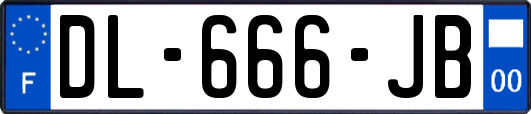 F
DL-666-JB
00